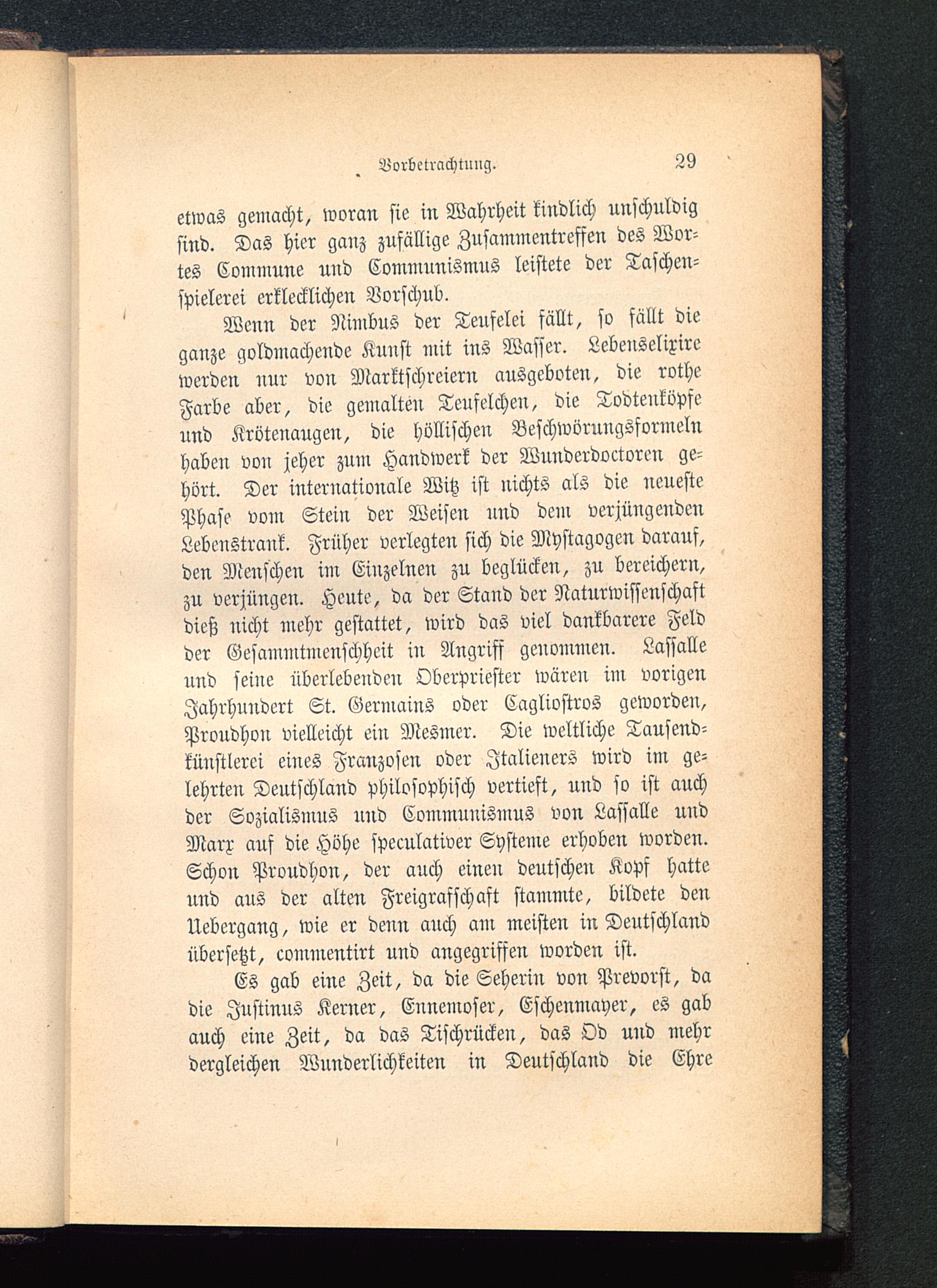 Vorbetrachtung. 29

etwas gemacht, woran sie in Wahrheit kindlich unschuldig sind. Das hier ganz zufällige Zusammentreffen des Wortes Commune und Communismus leistete der Taschenspielerei erklecklichen Vorschub.

Wenn der Nimbus der Teufelei fällt, so fällt die ganze goldmachende Kunst mit ins Wasser. Lebenselixire werden nur von Marktschreiern ausgeboten, die rothe Farbe aber, die gemalten Teufelchen, die Todtenköpfe und Krötenaugen, die höllischen Beschwörungsformeln haben von jeher zum Handwerk der Wunderdoctoren gehört. Der internationale Witz ist nichts als die neueste Phase vom Stein der Weisen und dem verjüngenden Lebenstrank. Früher verlegten sich die Mystagogen darauf, den Menschen im Einzelnen zu beglücken, zu bereichern, zu verjüngen. Heute, da der Stand der Naturwissenschaft dieß nicht mehr gestattet, wird das viel dankbarere Feld der Gesammtmenschheit in Angriff genommen. Lassalle und seine überlebenden Oberpriester wären im vorigen Jahrhundert St. Germains oder Cagliostros geworden, Proudhon vielleicht ein Mesmer. Die weltliche Tausendkünstlerei eines Franzosen oder Italieners wird im gelehrten Deutschland philosophisch vertieft, und so ist auch der Sozialismus und Communismus von Lassalle und Marx auf die Höhe speculativer Systeme erhoben worden. Schon Proudhon, der auch einen deutschen Kopf hatte und aus der alten Freigrafschaft stammte, bildete den Uebergang, wie er denn auch am meisten in Deutschland übersetzt, commentirt und angegriffen worden ist.

Es gab eine Zeit, da die Seherin von Prevorst, da die Justinus Kerner, Ennemoser, Eschenmayer, es gab auch eine Zeit, da das Tischrücken, das Od und mehr dergleichen Wunderlichkeiten in Deutschland die Ehre